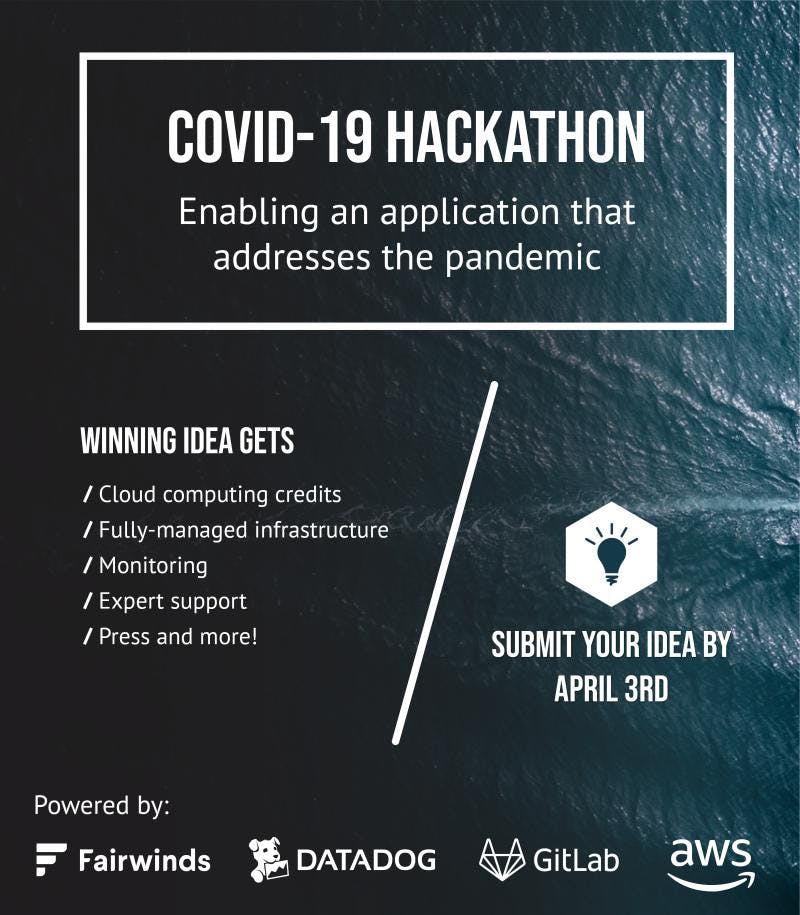 COVID-19 HACKATHON

Enabling an application that addresses the pandemic

WINNING IDEA GETS

/ Cloud computing credits
/ Fully-managed infrastructure
/ Monitoring
/ Expert support
/ Press and more!

SUBMIT YOUR IDEA BY APRIL 3RD

Powered by:

Fairwinds DATADOG GitLab aws